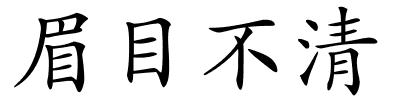 眉目不清